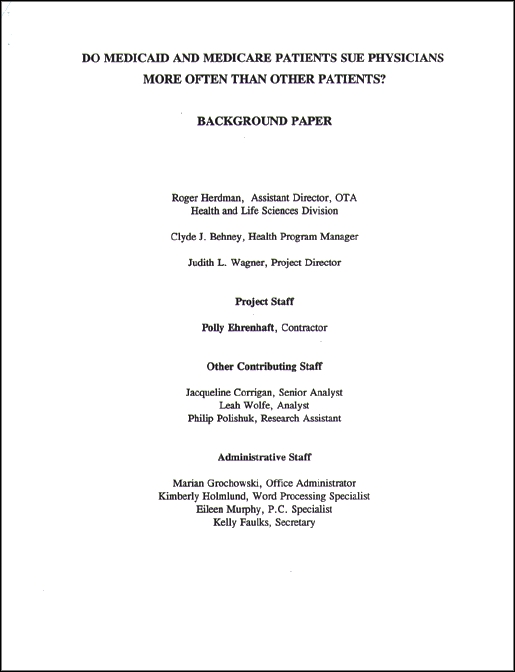 DO MEDICAID AND MEDICARE PATIENTS SUE PHYSICIANS MORE OFTEN THAN OTHER PATIENTS?

BACKGROUND PAPER

Roger Herdman, Assistant Director, OTA
Health and Life Sciences Division

Clyde J. Behney, Health Program Manager

Judith L. Wagner, Project Director

Project Staff

Polly Ehrenhaft, Contractor

Other Contributing Staff

Jacqueline Corrigan, Senior Analyst
Leah Wolfe, Analyst
Philip Polishuk, Research Assistant

Administrative Staff

Marian Grochowski, Office Administrator
Kimberly Holmlund, Word Processing Specialist
Eileen Murphy, P.C. Specialist
Kelly Faulks, Secretary